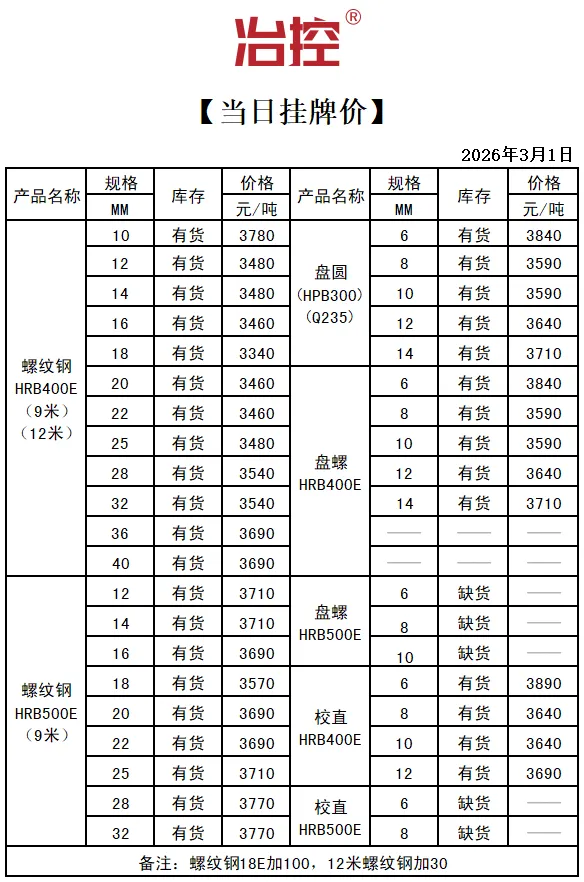 冶控®

【当日挂牌价】

2026年3月1日

| 产品名称 | 规格 MM | 库存 | 价格 元/吨 | 产品名称 | 规格 MM | 库存 | 价格 元/吨 |
|---|---|---|---|---|---|---|---|
| 螺纹钢 HRB400E (9米) (12米) | 10 | 有货 | 3780 | 盘圆 (HPB300) (Q235) | 6 | 有货 | 3840 |
| | 12 | 有货 | 3480 | | 8 | 有货 | 3590 |
| | 14 | 有货 | 3480 | | 10 | 有货 | 3590 |
| | 16 | 有货 | 3460 | | 12 | 有货 | 3640 |
| | 18 | 有货 | 3340 | | 14 | 有货 | 3710 |
| | 20 | 有货 | 3460 | 盘螺 HRB400E | 6 | 有货 | 3840 |
| | 22 | 有货 | 3460 | | 8 | 有货 | 3590 |
| | 25 | 有货 | 3480 | | 10 | 有货 | 3590 |
| | 28 | 有货 | 3540 | | 12 | 有货 | 3640 |
| | 32 | 有货 | 3540 | | 14 | 有货 | 3710 |
| | 36 | 有货 | 3690 | | —— | —— | —— |
| | 40 | 有货 | 3690 | | —— | —— | —— |
| 螺纹钢 HRB500E (9米) | 12 | 有货 | 3710 | 盘螺 HRB500E | 6 | 缺货 | —— |
| | 14 | 有货 | 3710 | | 8 | 缺货 | —— |
| | 16 | 有货 | 3690 | | 10 | 缺货 | —— |
| | 18 | 有货 | 3570 | 校直 HRB400E | 6 | 有货 | 3890 |
| | 20 | 有货 | 3690 | | 8 | 有货 | 3640 |
| | 22 | 有货 | 3690 | | 10 | 有货 | 3640 |
| | 25 | 有货 | 3710 | | 12 | 有货 | 3690 |
| | 28 | 有货 | 3770 | 校直 HRB500E | 6 | 缺货 | —— |
| | 32 | 有货 | 3770 | | 8 | 缺货 | —— |

备注：螺纹钢18E加100，12米螺纹钢加30